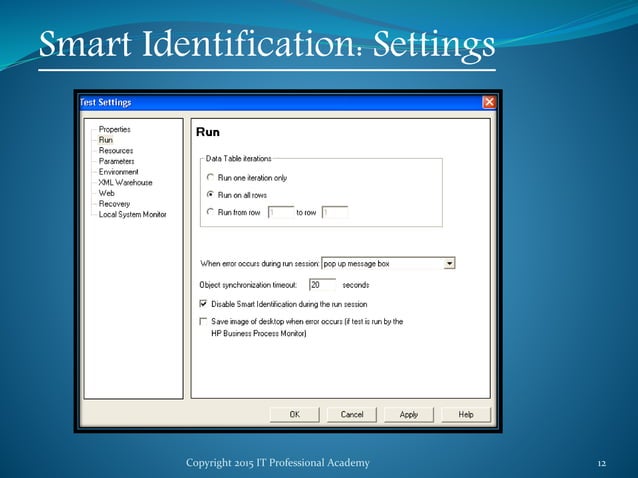 Smart Identification: Settings

Test Settings

Properties
Run
Resources
Parameters
Environment
XML Warehouse
Web
Recovery
Local System Monitor

Run

Data Table iterations

Run one iteration only

Run on all rows

Run from row 1 to row 1

When error occurs during run session: pop up message box

Object synchronization timeout: 20 seconds

Disable Smart Identification during the run session

Save image of desktop when error occurs (if test is run by the HP Business Process Monitor)

OK Cancel Apply Help

Copyright 2015 IT Professional Academy

12